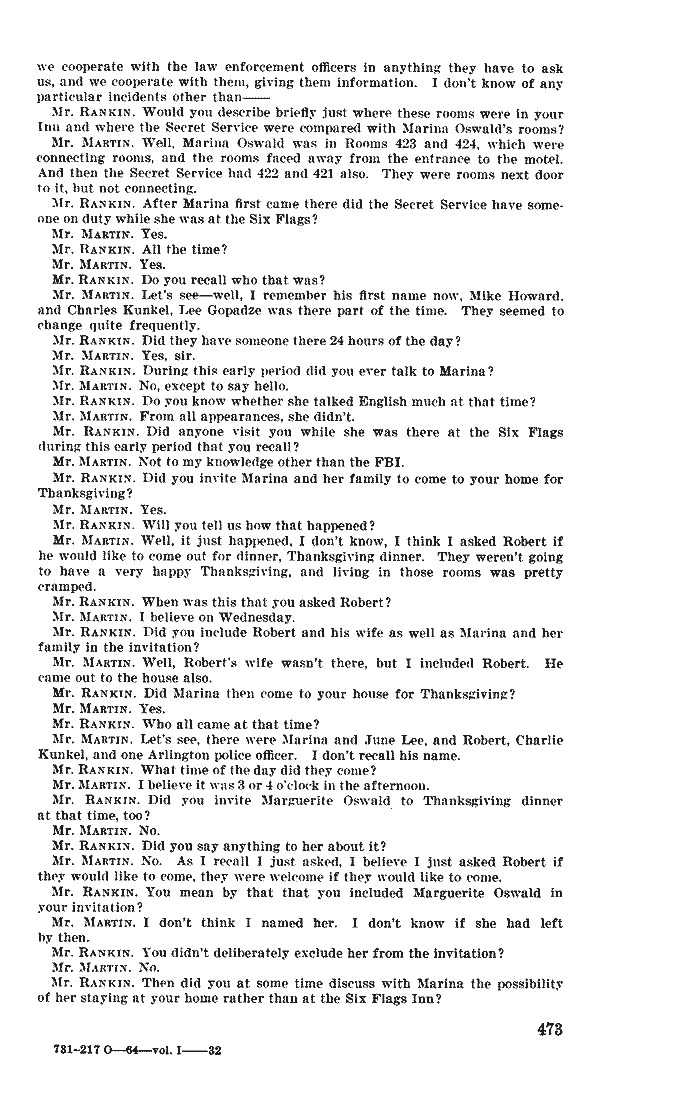 we cooperate with the law enforcement officers in anything they have to ask us, and we cooperate with them, giving them information. I don't know of any particular incidents other than——

Mr. RANKIN. Would you describe briefly just where these rooms were in your Inn and where the Secret Service were compared with Marina Oswald's rooms?

Mr. MARTIN. Well, Marina Oswald was in Rooms 423 and 424, which were connecting rooms, and the rooms faced away from the entrance to the motel. And then the Secret Service had 422 and 421 also. They were rooms next door to it, but not connecting.

Mr. RANKIN. After Marina first came there did the Secret Service have someone on duty while she was at the Six Flags?

Mr. MARTIN. Yes.

Mr. RANKIN. All the time?

Mr. MARTIN. Yes.

Mr. RANKIN. Do you recall who that was?

Mr. MARTIN. Let's see—well, I remember his first name now, Mike Howard, and Charles Kunkel, Lee Gopadze was there part of the time. They seemed to change quite frequently.

Mr. RANKIN. Did they have someone there 24 hours of the day?

Mr. MARTIN. Yes, sir.

Mr. RANKIN. During this early period did you ever talk to Marina?

Mr. MARTIN. No, except to say hello.

Mr. RANKIN. Do you know whether she talked English much at that time?

Mr. MARTIN. From all appearances, she didn't.

Mr. RANKIN. Did anyone visit you while she was there at the Six Flags during this early period that you recall?

Mr. MARTIN. Not to my knowledge other than the FBI.

Mr. RANKIN. Did you invite Marina and her family to come to your home for Thanksgiving?

Mr. MARTIN. Yes.

Mr. RANKIN. Will you tell us how that happened?

Mr. MARTIN. Well, it just happened, I don't know, I think I asked Robert if he would like to come out for dinner, Thanksgiving dinner. They weren't going to have a very happy Thanksgiving, and living in those rooms was pretty cramped.

Mr. RANKIN. When was this that you asked Robert?

Mr. MARTIN. I believe on Wednesday.

Mr. RANKIN. Did you include Robert and his wife as well as Marina and her family in the invitation?

Mr. MARTIN. Well, Robert's wife wasn't there, but I included Robert. He came out to the house also.

Mr. RANKIN. Did Marina then come to your house for Thanksgiving?

Mr. MARTIN. Yes.

Mr. RANKIN. Who all came at that time?

Mr. MARTIN. Let's see, there were Marina and June Lee, and Robert, Charlie Kunkel, and one Arlington police officer. I don't recall his name.

Mr. RANKIN. What time of the day did they come?

Mr. MARTIN. I believe it was 3 or 4 o'clock in the afternoon.

Mr. RANKIN. Did you invite Marguerite Oswald to Thanksgiving dinner at that time, too?

Mr. MARTIN. No.

Mr. RANKIN. Did you say anything to her about it?

Mr. MARTIN. No. As I recall I just asked, I believe I just asked Robert if they would like to come, they were welcome if they would like to come.

Mr. RANKIN. You mean by that that you included Marguerite Oswald in your invitation?

Mr. MARTIN. I don't think I named her. I don't know if she had left by then.

Mr. RANKIN. You didn't deliberately exclude her from the invitation?

Mr. MARTIN. No.

Mr. RANKIN. Then did you at some time discuss with Marina the possibility of her staying at your home rather than at the Six Flags Inn?

473

731-217 O—64—vol. I——32